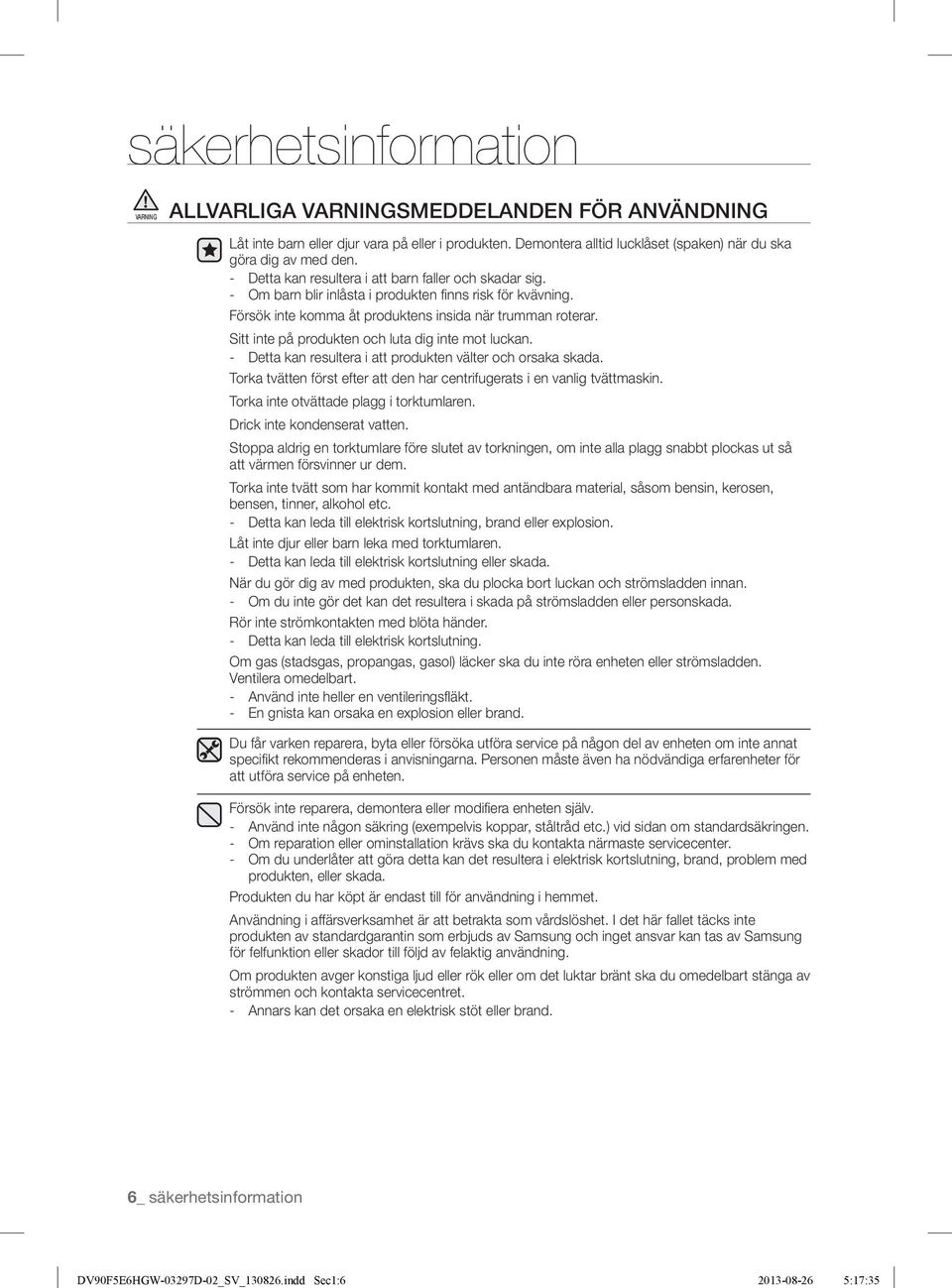 säkerhetsinformation

VARNING ALLVARLIGA VARNINGSMEDDELANDEN FÖR ANVÄNDNING

Låt inte barn eller djur vara på eller i produkten. Demontera alltid lucklåset (spaken) när du ska göra dig av med den.
- Detta kan resultera i att barn faller och skadar sig.
- Om barn blir inlåsta i produkten finns risk för kvävning.
Försök inte komma åt produktens insida när trumman roterar.
Sitt inte på produkten och luta dig inte mot luckan.
- Detta kan resultera i att produkten välter och orsaka skada.
Torka tvätten först efter att den har centrifugerats i en vanlig tvättmaskin.
Torka inte otvättade plagg i torktumlaren.
Drick inte kondenserat vatten.
Stoppa aldrig en torktumlare före slutet av torkningen, om inte alla plagg snabbt plockas ut så att värmen försvinner ur dem.
Torka inte tvätt som har kommit kontakt med antändbara material, såsom bensin, kerosen, bensen, tinner, alkohol etc.
- Detta kan leda till elektrisk kortslutning, brand eller explosion.
Låt inte djur eller barn leka med torktumlaren.
- Detta kan leda till elektrisk kortslutning eller skada.
När du gör dig av med produkten, ska du plocka bort luckan och strömsladden innan.
- Om du inte gör det kan det resultera i skada på strömsladden eller personskada.
Rör inte strömkontakten med blöta händer.
- Detta kan leda till elektrisk kortslutning.
Om gas (stadsgas, propangas, gasol) läcker ska du inte röra enheten eller strömsladden. Ventilera omedelbart.
- Använd inte heller en ventileringsfläkt.
- En gnista kan orsaka en explosion eller brand.

Du får varken reparera, byta eller försöka utföra service på någon del av enheten om inte annat specifikt rekommenderas i anvisningarna. Personen måste även ha nödvändiga erfarenheter för att utföra service på enheten.

Försök inte reparera, demontera eller modifiera enheten själv.
- Använd inte någon säkring (exempelvis koppar, ståltråd etc.) vid sidan om standardsäkringen.
- Om reparation eller ominstallation krävs ska du kontakta närmaste servicecenter.
- Om du underlåter att göra detta kan det resultera i elektrisk kortslutning, brand, problem med produkten, eller skada.
Produkten du har köpt är endast till för användning i hemmet.
Användning i affärsverksamhet är att betrakta som vårdslöshet. I det här fallet täcks inte produkten av standardgarantin som erbjuds av Samsung och inget ansvar kan tas av Samsung för felfunktion eller skador till följd av felaktig användning.
Om produkten avger konstiga ljud eller rök eller om det luktar bränt ska du omedelbart stänga av strömmen och kontakta servicecentret.
- Annars kan det orsaka en elektrisk stöt eller brand.

6_ säkerhetsinformation

DV90F5E6HGW-03297D-02_SV_130826.indd Sec1:6 2013-08-26 5:17:35